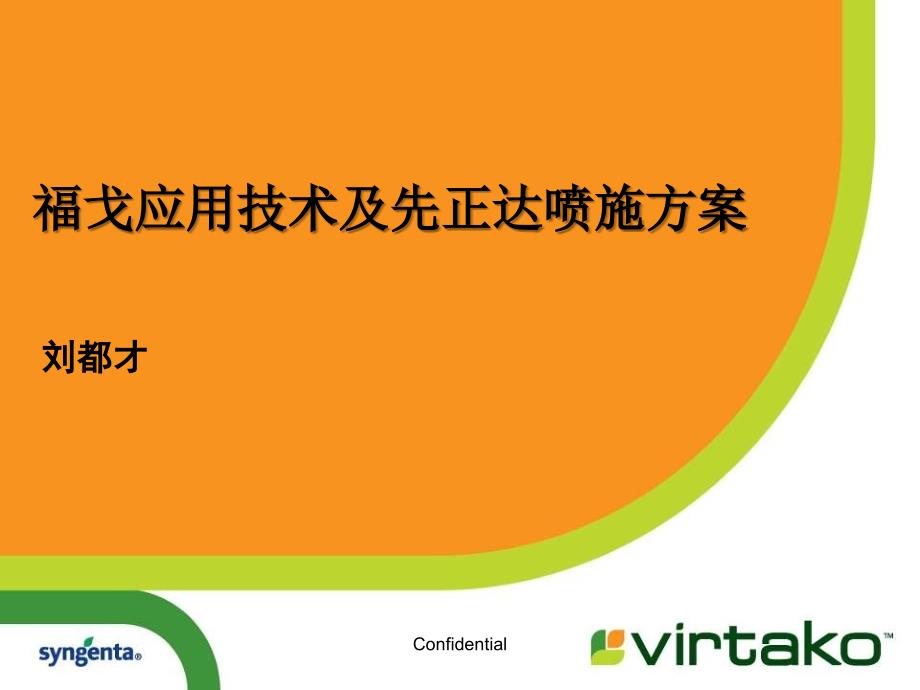 福戈应用技术及先正达喷施方案

刘都才

syngenta®

Confidential

virtako™